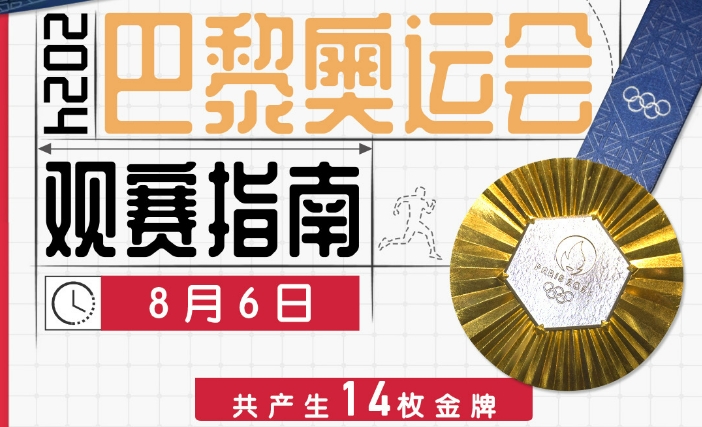 2024
巴黎奥运会
观赛指南
8月6日
PARIS 2024
共产生14枚金牌